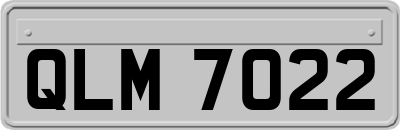 QLM 7022